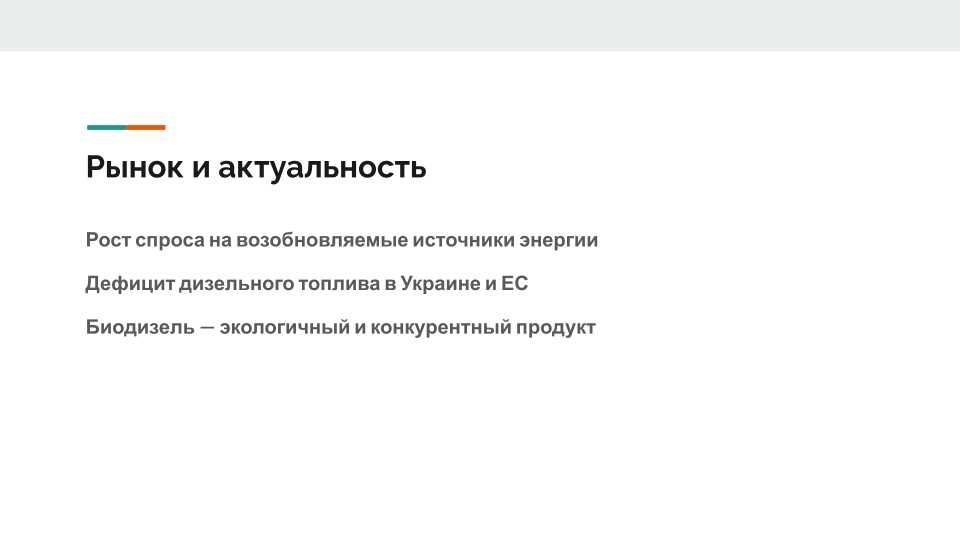 Рынок и актуальность

Рост спроса на возобновляемые источники энергии

Дефицит дизельного топлива в Украине и ЕС

Биодизель — экологичный и конкурентный продукт